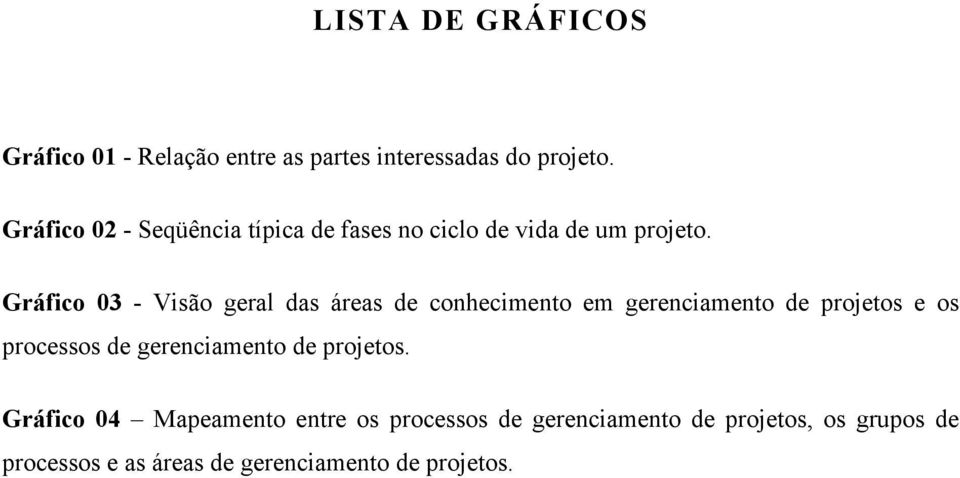 LISTA DE GRÁFICOS

Gráfico 01 - Relação entre as partes interessadas do projeto.

Gráfico 02 - Seqüência típica de fases no ciclo de vida de um projeto.

Gráfico 03 - Visão geral das áreas de conhecimento em gerenciamento de projetos e os processos de gerenciamento de projetos.

Gráfico 04 – Mapeamento entre os processos de gerenciamento de projetos, os grupos de processos e as áreas de gerenciamento de projetos.